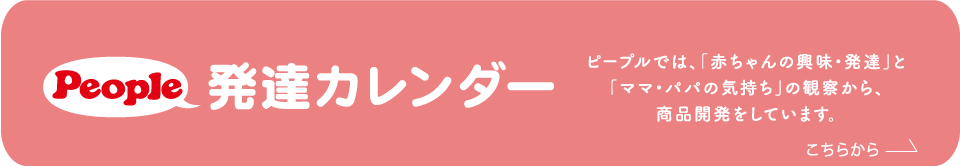 People 発達カレンダー

ピープルでは、「赤ちゃんの興味・発達」と「ママ・パパの気持ち」の観察から、商品開発をしています。

こちらから